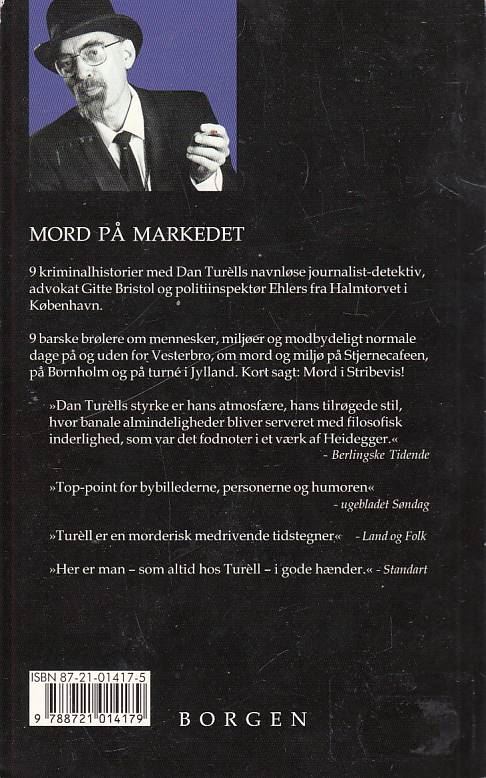 MORD PÅ MARKEDET

9 kriminalhistorier med Dan Turèlls navnløse journalist-detektiv, advokat Gitte Bristol og politiinspektør Ehlers fra Halmtorvet i København.

9 barske brølere om mennesker, miljøer og modbydeligt normale dage på og uden for Vesterbro, om mord og miljø på Stjernecafeen, på Bornholm og på turné i Jylland. Kort sagt: Mord i Stribevis!

»Dan Turèlls styrke er hans atmosfære, hans tilrøgede stil, hvor banale almindeligheder bliver serveret med filosofisk inderlighed, som var det fodnoter i et værk af Heidegger.«
- Berlingske Tidende

»Top-point for bybillederne, personerne og humoren«
- ugebladet Søndag

»Turèll er en morderisk medrivende tidstegner« - Land og Folk

»Her er man – som altid hos Turèll – i gode hænder.« - Standart

ISBN 87-21-01417-5

9 788721 014179

BORGEN